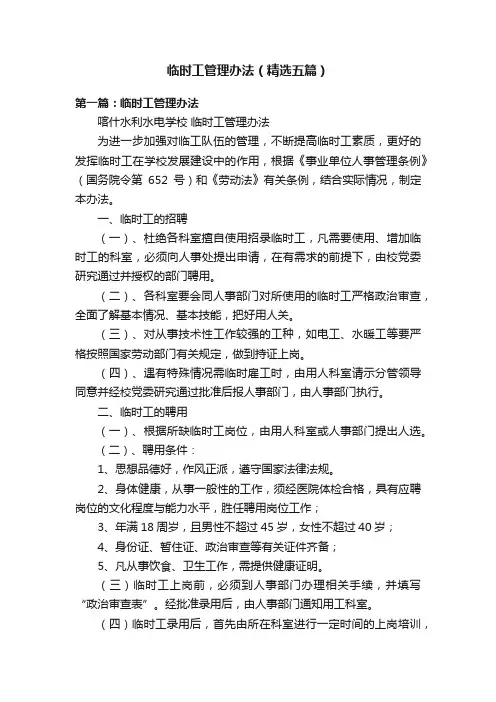 临时工管理办法（精选五篇）

第一篇：临时工管理办法

喀什水利水电学校 临时工管理办法

为进一步加强对临工队伍的管理，不断提高临时工素质，更好的发挥临时工在学校发展建设中的作用，根据《事业单位人事管理条例》（国务院令第 652 号）和《劳动法》有关条例，结合实际情况，制定本办法。

一、临时工的招聘

（一）、杜绝各科室擅自使用招录临时工，凡需要使用、增加临时工的科室，必须向人事处提出申请，在有需求的前提下，由校党委研究通过并授权的部门聘用。

（二）、各科室要会同人事部门对所使用的临时工严格政治审查，全面了解基本情况、基本技能，把好用人关。

（三）、对从事技术性工作较强的工种，如电工、水暖工等要严格按照国家劳动部门有关规定，做到持证上岗。

（四）、遇有特殊情况需临时雇工时，由用人科室请示分管领导同意并经校党委研究通过批准后报人事部门，由人事部门执行。

二、临时工的聘用

（一）、根据所缺临时工岗位，由用人科室或人事部门提出人选。

（二）、聘用条件：

1、思想品德好，作风正派，遵守国家法律法规。

2、身体健康，从事一般性的工作，须经医院体检合格，具有应聘岗位的文化程度与能力水平，胜任聘用岗位工作；

3、年满 18 周岁，且男性不超过 45 岁，女性不超过 40 岁；

4、身份证、暂住证、政治审查等有关证件齐备；

5、凡从事饮食、卫生工作，需提供健康证明。

（三）临时工上岗前，必须到人事部门办理相关手续，并填写“政治审查表”。经批准录用后，由人事部门通知用工科室。

（四）临时工录用后，首先由所在科室进行一定时间的上岗培训，